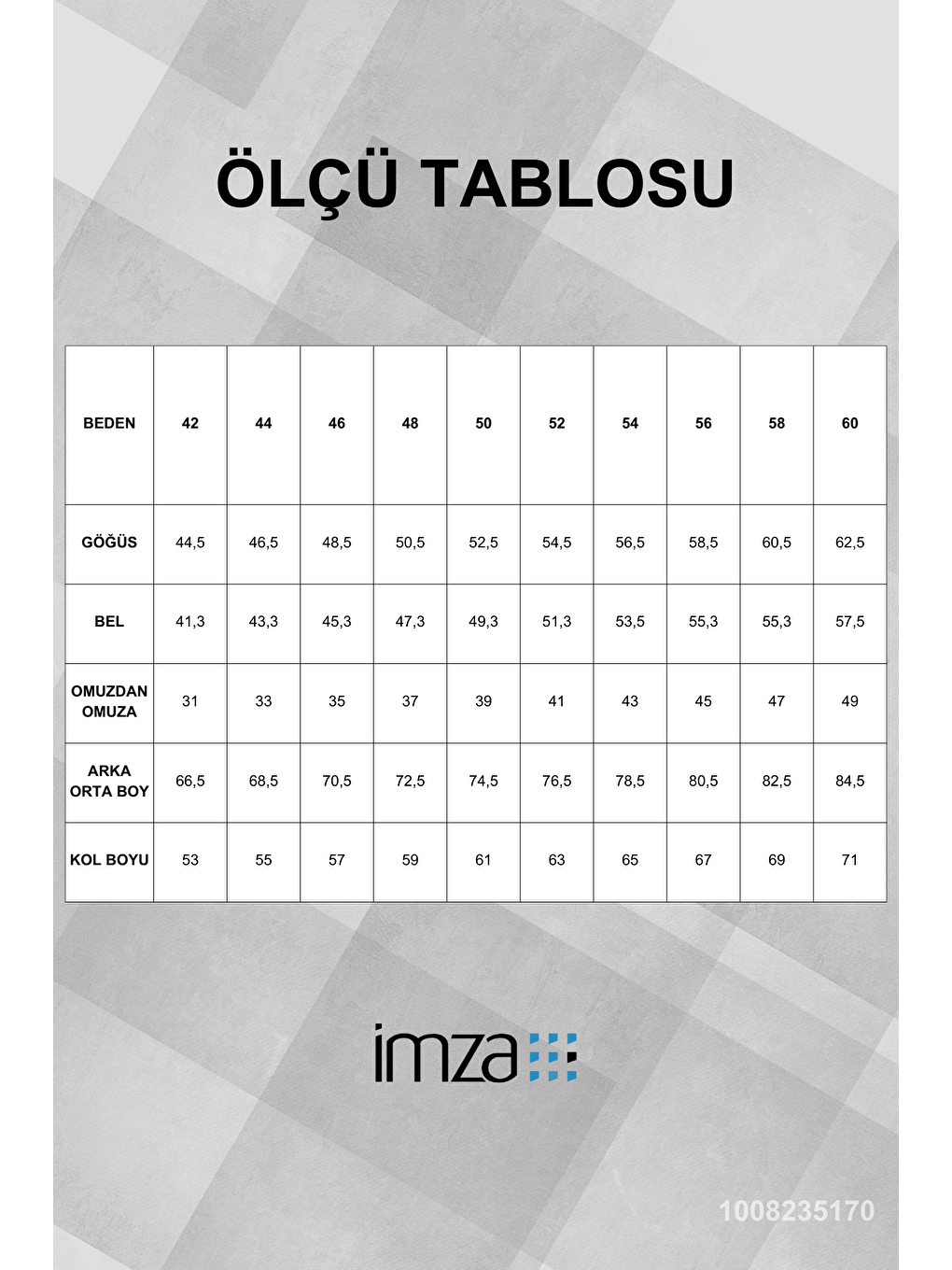 ÖLÇÜ TABLOSU

| BEDEN | 42 | 44 | 46 | 48 | 50 | 52 | 54 | 56 | 58 | 60 |
|---|---|---|---|---|---|---|---|---|---|---|
| GÖĞÜS | 44,5 | 46,5 | 48,5 | 50,5 | 52,5 | 54,5 | 56,5 | 58,5 | 60,5 | 62,5 |
| BEL | 41,3 | 43,3 | 45,3 | 47,3 | 49,3 | 51,3 | 53,5 | 55,3 | 55,3 | 57,5 |
| OMUZDAN OMUZA | 31 | 33 | 35 | 37 | 39 | 41 | 43 | 45 | 47 | 49 |
| ARKA ORTA BOY | 66,5 | 68,5 | 70,5 | 72,5 | 74,5 | 76,5 | 78,5 | 80,5 | 82,5 | 84,5 |
| KOL BOYU | 53 | 55 | 57 | 59 | 61 | 63 | 65 | 67 | 69 | 71 |

imza

1008235170